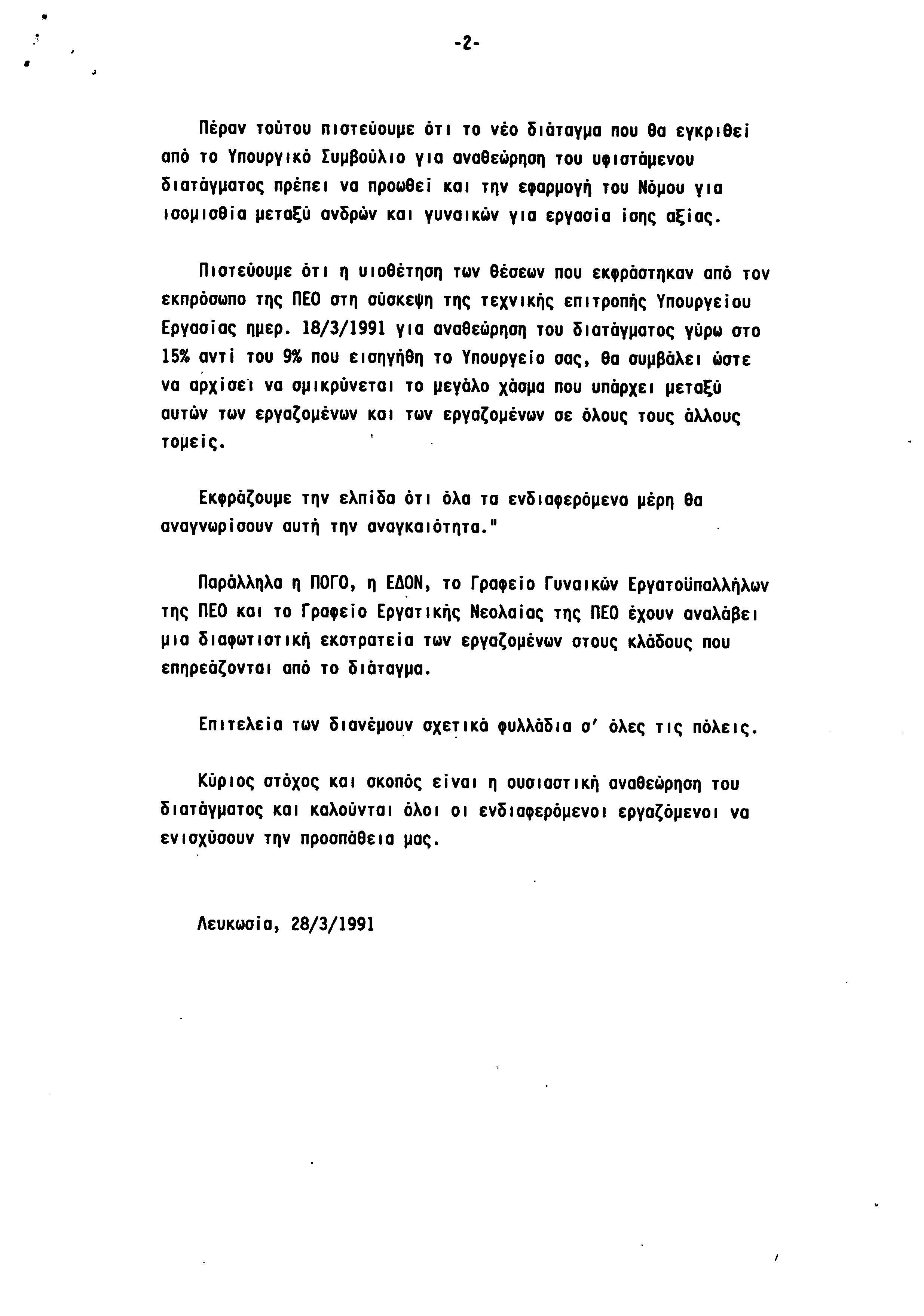 -2-

Πέραν τούτου πιστεύουμε ότι το νέο διάταγμα που θα εγκριθεί από το Υπουργικό Συμβούλιο για αναθεώρηση του υφιστάμενου διατάγματος πρέπει να προωθεί και την εφαρμογή του Νόμου για ισομισθία μεταξύ ανδρών και γυναικών για εργασία ίσης αξίας.

Πιστεύουμε ότι η υιοθέτηση των θέσεων που εκφράστηκαν από τον εκπρόσωπο της ΠΕΟ στη σύσκεψη της τεχνικής επιτροπής Υπουργείου Εργασίας ημερ. 18/3/1991 για αναθεώρηση του διατάγματος γύρω στο 15% αντί του 9% που εισηγήθη το Υπουργείο σας, θα συμβάλει ώστε να αρχίσει να σμικρύνεται το μεγάλο χάσμα που υπάρχει μεταξύ αυτών των εργαζομένων και των εργαζομένων σε όλους τους άλλους τομείς.

Εκφράζουμε την ελπίδα ότι όλα τα ενδιαφερόμενα μέρη θα αναγνωρίσουν αυτή την αναγκαιότητα."

Παράλληλα η ΠΟΓΟ, η ΕΔΟΝ, το Γραφείο Γυναικών Εργατοϋπαλλήλων της ΠΕΟ και το Γραφείο Εργατικής Νεολαίας της ΠΕΟ έχουν αναλάβει μια διαφωτιστική εκστρατεία των εργαζομένων στους κλάδους που επηρεάζονται από το διάταγμα.

Επιτελεία των διανέμουν σχετικά φυλλάδια σ' όλες τις πόλεις.

Κύριος στόχος και σκοπός είναι η ουσιαστική αναθεώρηση του διατάγματος και καλούνται όλοι οι ενδιαφερόμενοι εργαζόμενοι να ενισχύσουν την προσπάθεια μας.

Λευκωσία, 28/3/1991